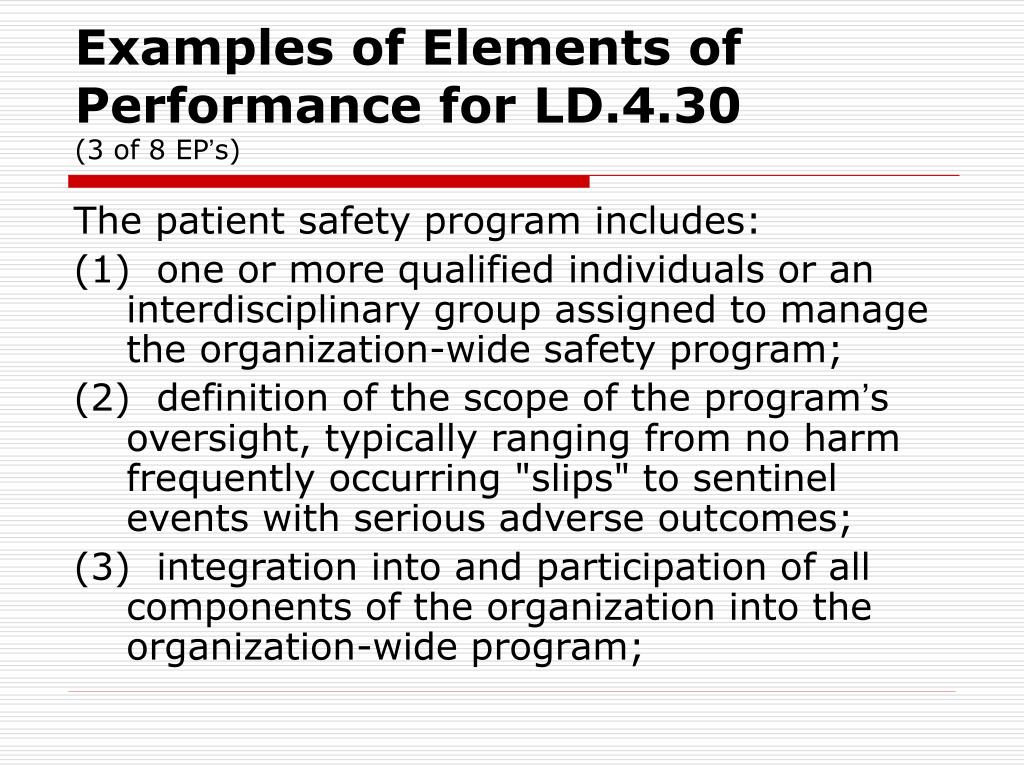 Examples of Elements of Performance for LD.4.30
(3 of 8 EP's)

The patient safety program includes:

(1) one or more qualified individuals or an interdisciplinary group assigned to manage the organization-wide safety program;

(2) definition of the scope of the program's oversight, typically ranging from no harm frequently occurring "slips" to sentinel events with serious adverse outcomes;

(3) integration into and participation of all components of the organization into the organization-wide program;